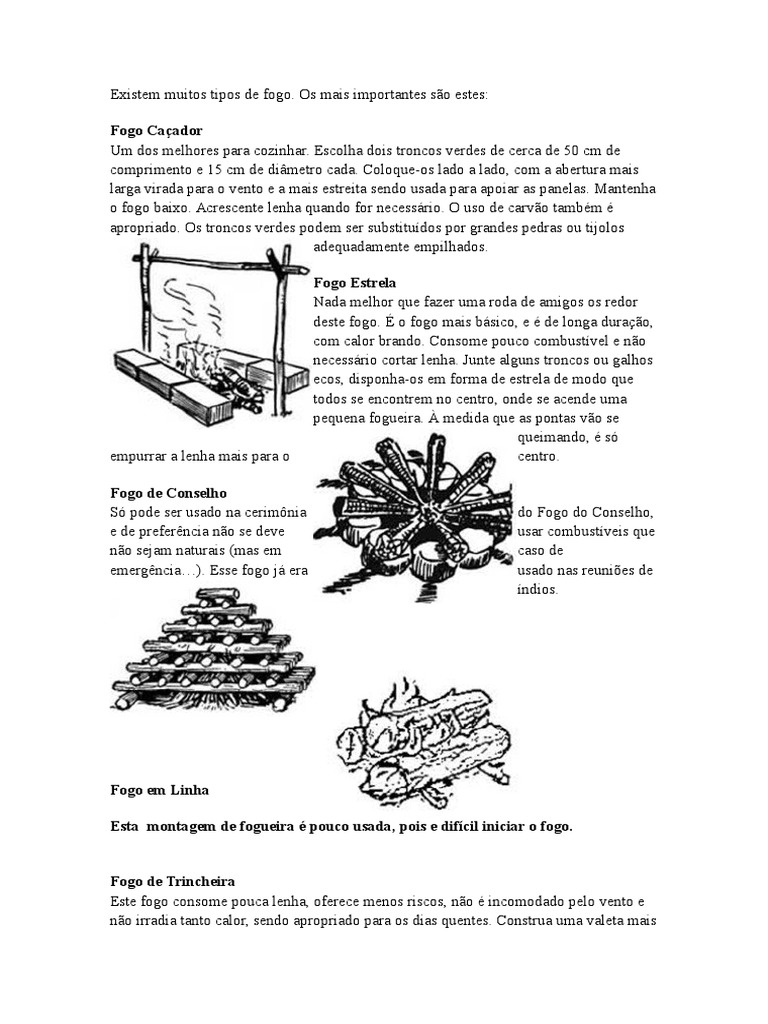 Existem muitos tipos de fogo. Os mais importantes são estes:

**Fogo Caçador**
Um dos melhores para cozinhar. Escolha dois troncos verdes de cerca de 50 cm de comprimento e 15 cm de diâmetro cada. Coloque-os lado a lado, com a abertura mais larga virada para o vento e a mais estreita sendo usada para apoiar as panelas. Mantenha o fogo baixo. Acrescente lenha quando for necessário. O uso de carvão também é apropriado. Os troncos verdes podem ser substituídos por grandes pedras ou tijolos adequadamente empilhados.

**Fogo Estrela**
Nada melhor que fazer uma roda de amigos os redor deste fogo. É o fogo mais básico, e é de longa duração, com calor brando. Consome pouco combustível e não necessário cortar lenha. Junte alguns troncos ou galhos ecos, disponha-os em forma de estrela de modo que todos se encontrem no centro, onde se acende uma pequena fogueira. À medida que as pontas vão se queimando, é só empurrar a lenha mais para o centro.

**Fogo de Conselho**
Só pode ser usado na cerimônia do Fogo do Conselho, e de preferência não se deve usar combustíveis que não sejam naturais (mas em caso de emergência…). Esse fogo já era usado nas reuniões de índios.

**Fogo em Linha**

**Esta montagem de fogueira é pouco usada, pois e difícil iniciar o fogo.**

**Fogo de Trincheira**
Este fogo consome pouca lenha, oferece menos riscos, não é incomodado pelo vento e não irradia tanto calor, sendo apropriado para os dias quentes. Construa uma valeta mais